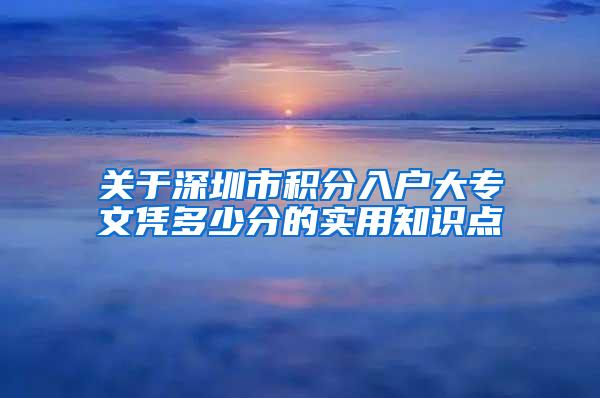 关于深圳市积分入户大专文凭多少分的实用知识点